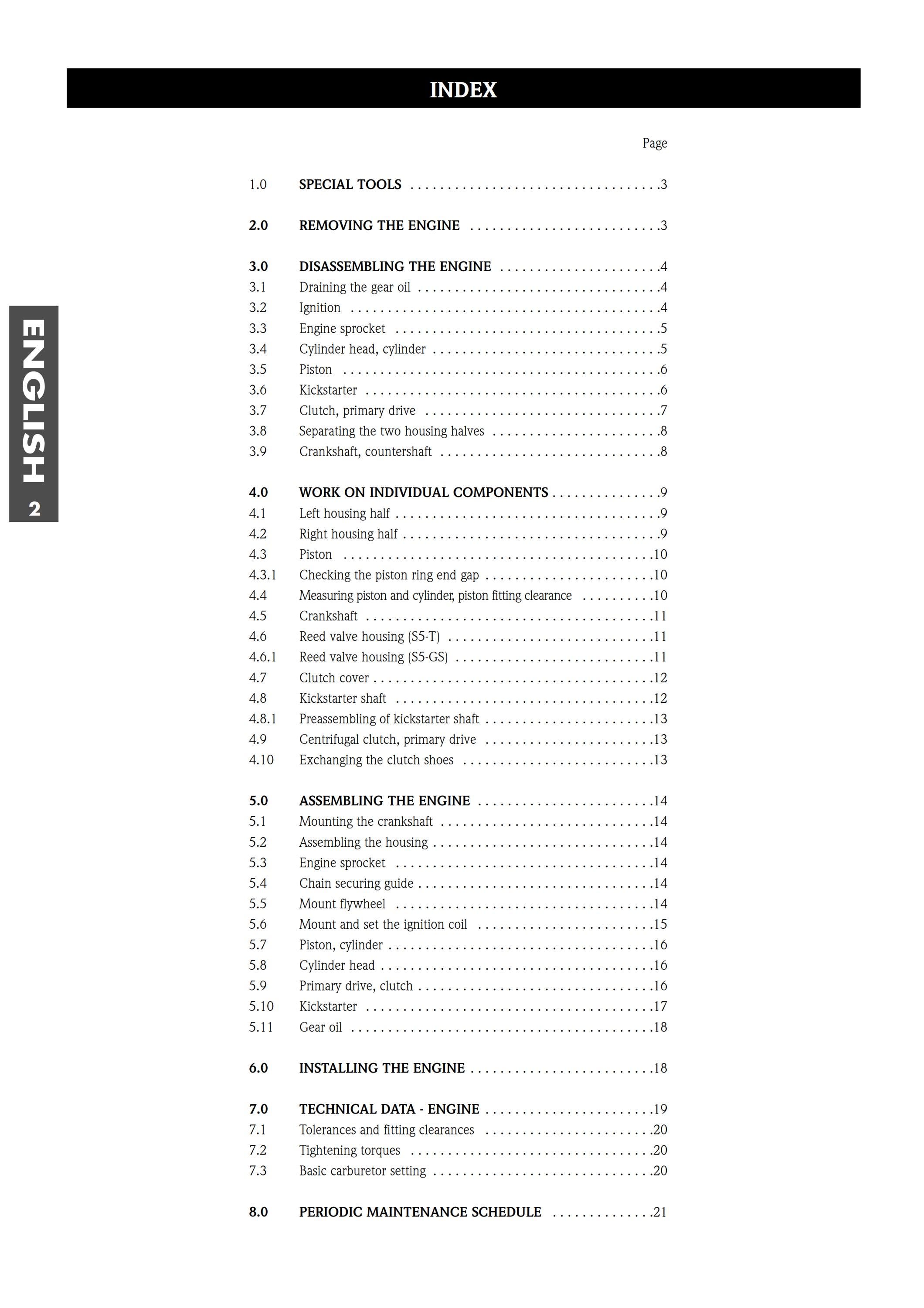 INDEX

Page

1.0 SPECIAL TOOLS 3

2.0 REMOVING THE ENGINE 3

3.0 DISASSEMBLING THE ENGINE 4
3.1 Draining the gear oil 4
3.2 Ignition 4
3.3 Engine sprocket 5
3.4 Cylinder head, cylinder 5
3.5 Piston 6
3.6 Kickstarter 6
3.7 Clutch, primary drive 7
3.8 Separating the two housing halves 8
3.9 Crankshaft, countershaft 8

4.0 WORK ON INDIVIDUAL COMPONENTS 9
4.1 Left housing half 9
4.2 Right housing half 9
4.3 Piston 10
4.3.1 Checking the piston ring end gap 10
4.4 Measuring piston and cylinder, piston fitting clearance 10
4.5 Crankshaft 11
4.6 Reed valve housing (S5-T) 11
4.6.1 Reed valve housing (S5-GS) 11
4.7 Clutch cover 12
4.8 Kickstarter shaft 12
4.8.1 Preassembling of kickstarter shaft 13
4.9 Centrifugal clutch, primary drive 13
4.10 Exchanging the clutch shoes 13

5.0 ASSEMBLING THE ENGINE 14
5.1 Mounting the crankshaft 14
5.2 Assembling the housing 14
5.3 Engine sprocket 14
5.4 Chain securing guide 14
5.5 Mount flywheel 14
5.6 Mount and set the ignition coil 15
5.7 Piston, cylinder 16
5.8 Cylinder head 16
5.9 Primary drive, clutch 16
5.10 Kickstarter 17
5.11 Gear oil 18

6.0 INSTALLING THE ENGINE 18

7.0 TECHNICAL DATA - ENGINE 19
7.1 Tolerances and fitting clearances 20
7.2 Tightening torques 20
7.3 Basic carburetor setting 20

8.0 PERIODIC MAINTENANCE SCHEDULE 21

ENGLISH 2